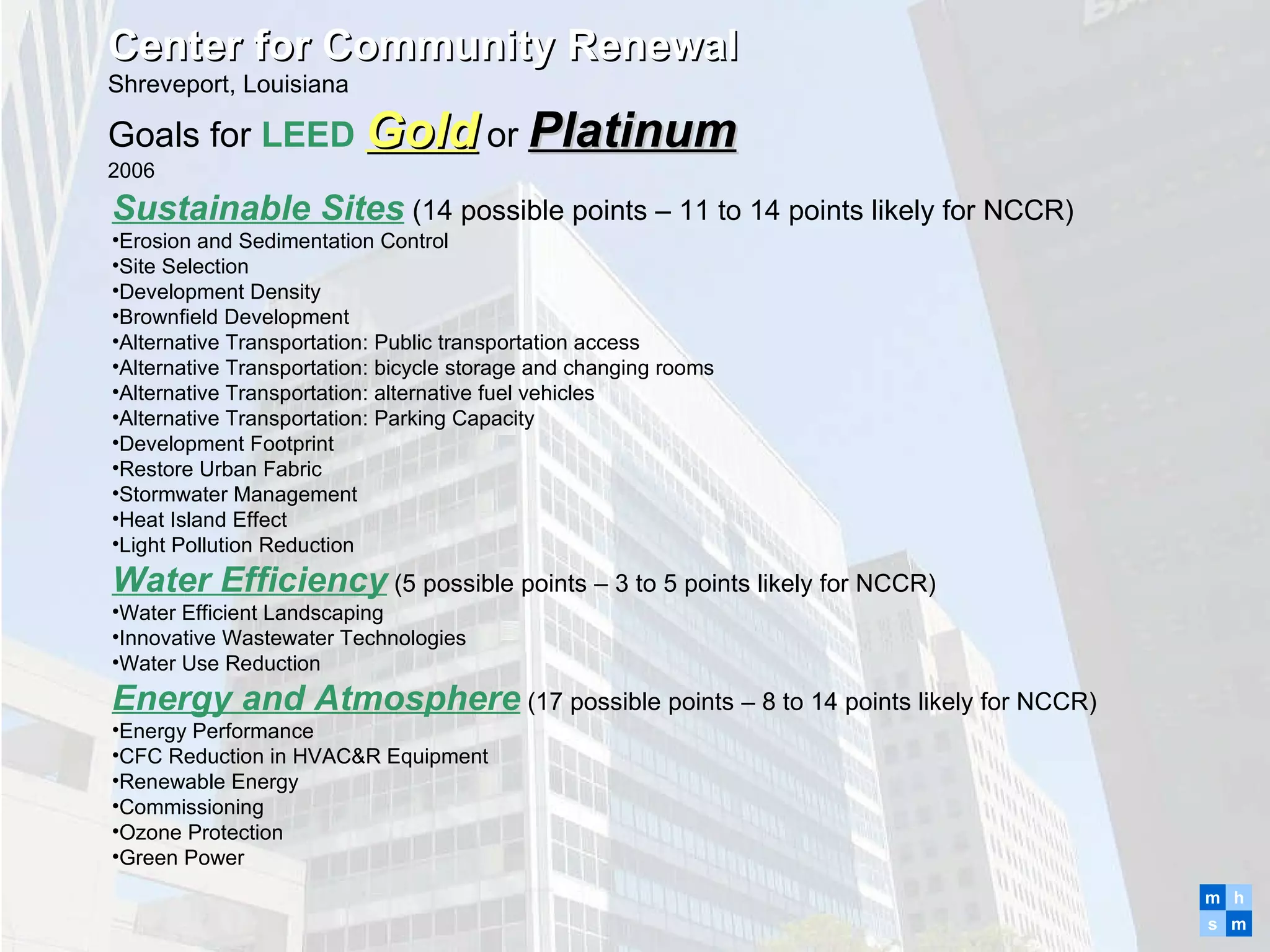 Center for Community Renewal
Shreveport, Louisiana

Goals for LEED Gold or Platinum
2006

Sustainable Sites (14 possible points – 11 to 14 points likely for NCCR)
•Erosion and Sedimentation Control
•Site Selection
•Development Density
•Brownfield Development
•Alternative Transportation: Public transportation access
•Alternative Transportation: bicycle storage and changing rooms
•Alternative Transportation: alternative fuel vehicles
•Alternative Transportation: Parking Capacity
•Development Footprint
•Restore Urban Fabric
•Stormwater Management
•Heat Island Effect
•Light Pollution Reduction

Water Efficiency (5 possible points – 3 to 5 points likely for NCCR)
•Water Efficient Landscaping
•Innovative Wastewater Technologies
•Water Use Reduction

Energy and Atmosphere (17 possible points – 8 to 14 points likely for NCCR)
•Energy Performance
•CFC Reduction in HVAC&R Equipment
•Renewable Energy
•Commissioning
•Ozone Protection
•Green Power

m h
s m